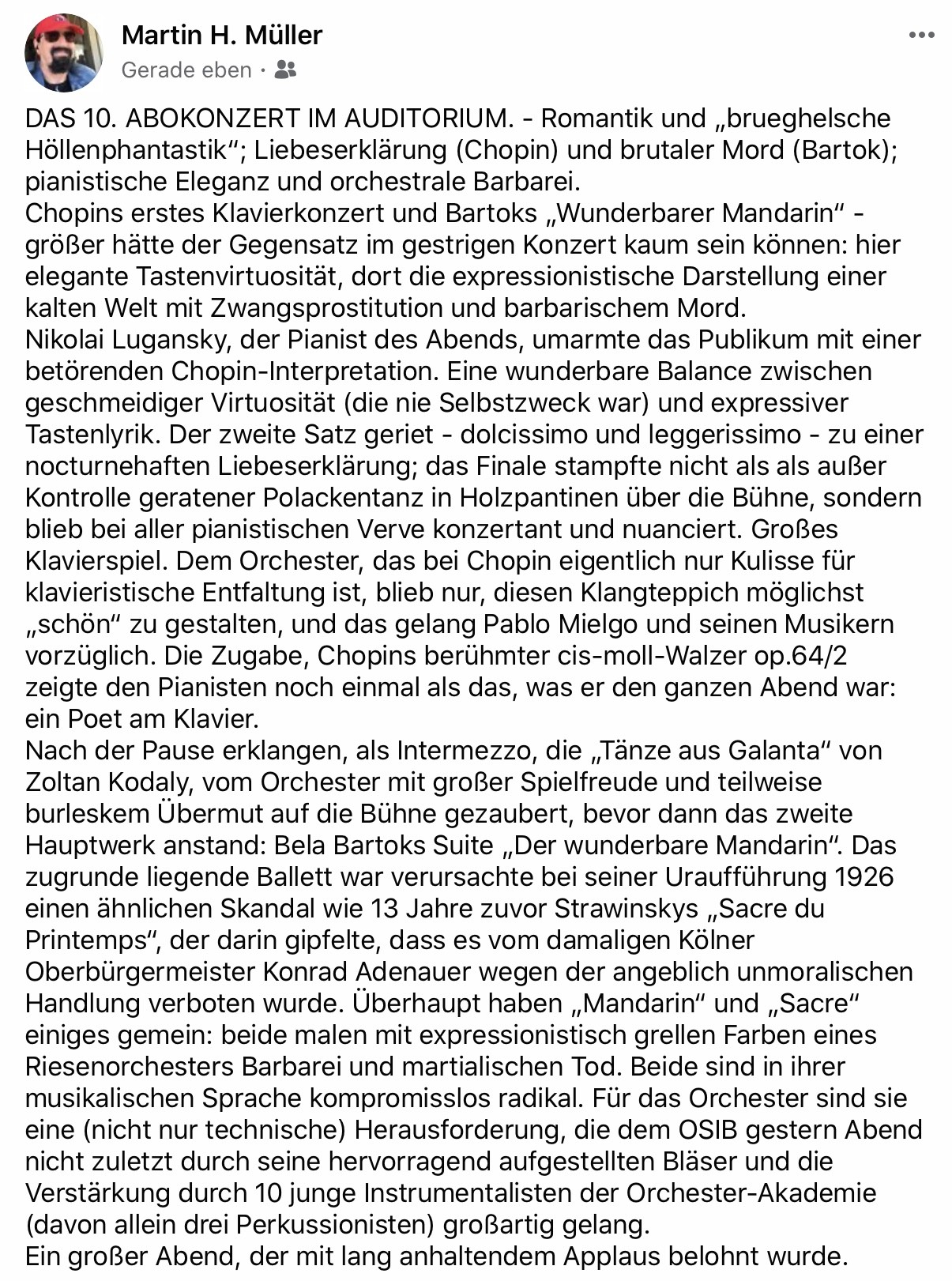 Martin H. Müller
Gerade eben ·

DAS 10. ABOKONZERT IM AUDITORIUM. - Romantik und „brueghelsche Höllenphantastik“; Liebeserklärung (Chopin) und brutaler Mord (Bartok); pianistische Eleganz und orchestrale Barbarei.
Chopins erstes Klavierkonzert und Bartoks „Wunderbarer Mandarin“ - größer hätte der Gegensatz im gestrigen Konzert kaum sein können: hier elegante Tastenvirtuosität, dort die expressionistische Darstellung einer kalten Welt mit Zwangsprostitution und barbarischem Mord.
Nikolai Lugansky, der Pianist des Abends, umarmte das Publikum mit einer betörenden Chopin-Interpretation. Eine wunderbare Balance zwischen geschmeidiger Virtuosität (die nie Selbstzweck war) und expressiver Tastenlyrik. Der zweite Satz geriet - dolcissimo und leggerissimo - zu einer nocturnehaften Liebeserklärung; das Finale stampfte nicht als als außer Kontrolle geratener Polackentanz in Holzpantinen über die Bühne, sondern blieb bei aller pianistischen Verve konzertant und nuanciert. Großes Klavierspiel. Dem Orchester, das bei Chopin eigentlich nur Kulisse für klavieristische Entfaltung ist, blieb nur, diesen Klangteppich möglichst „schön“ zu gestalten, und das gelang Pablo Mielgo und seinen Musikern vorzüglich. Die Zugabe, Chopins berühmter cis-moll-Walzer op.64/2 zeigte den Pianisten noch einmal als das, was er den ganzen Abend war: ein Poet am Klavier.
Nach der Pause erklangen, als Intermezzo, die „Tänze aus Galanta“ von Zoltan Kodaly, vom Orchester mit großer Spielfreude und teilweise burleskem Übermut auf die Bühne gezaubert, bevor dann das zweite Hauptwerk anstand: Bela Bartoks Suite „Der wunderbare Mandarin“. Das zugrunde liegende Ballett war verursachte bei seiner Uraufführung 1926 einen ähnlichen Skandal wie 13 Jahre zuvor Strawinskys „Sacre du Printemps“, der darin gipfelte, dass es vom damaligen Kölner Oberbürgermeister Konrad Adenauer wegen der angeblich unmoralischen Handlung verboten wurde. Überhaupt haben „Mandarin“ und „Sacre“ einiges gemein: beide malen mit expressionistisch grellen Farben eines Riesenorchesters Barbarei und martialischen Tod. Beide sind in ihrer musikalischen Sprache kompromisslos radikal. Für das Orchester sind sie eine (nicht nur technische) Herausforderung, die dem OSIB gestern Abend nicht zuletzt durch seine hervorragend aufgestellten Bläser und die Verstärkung durch 10 junge Instrumentalisten der Orchester-Akademie (davon allein drei Perkussionisten) großartig gelang.
Ein großer Abend, der mit lang anhaltendem Applaus belohnt wurde.